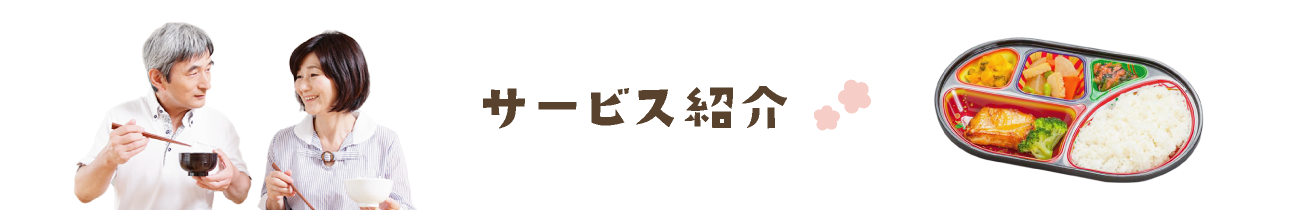 サービス紹介